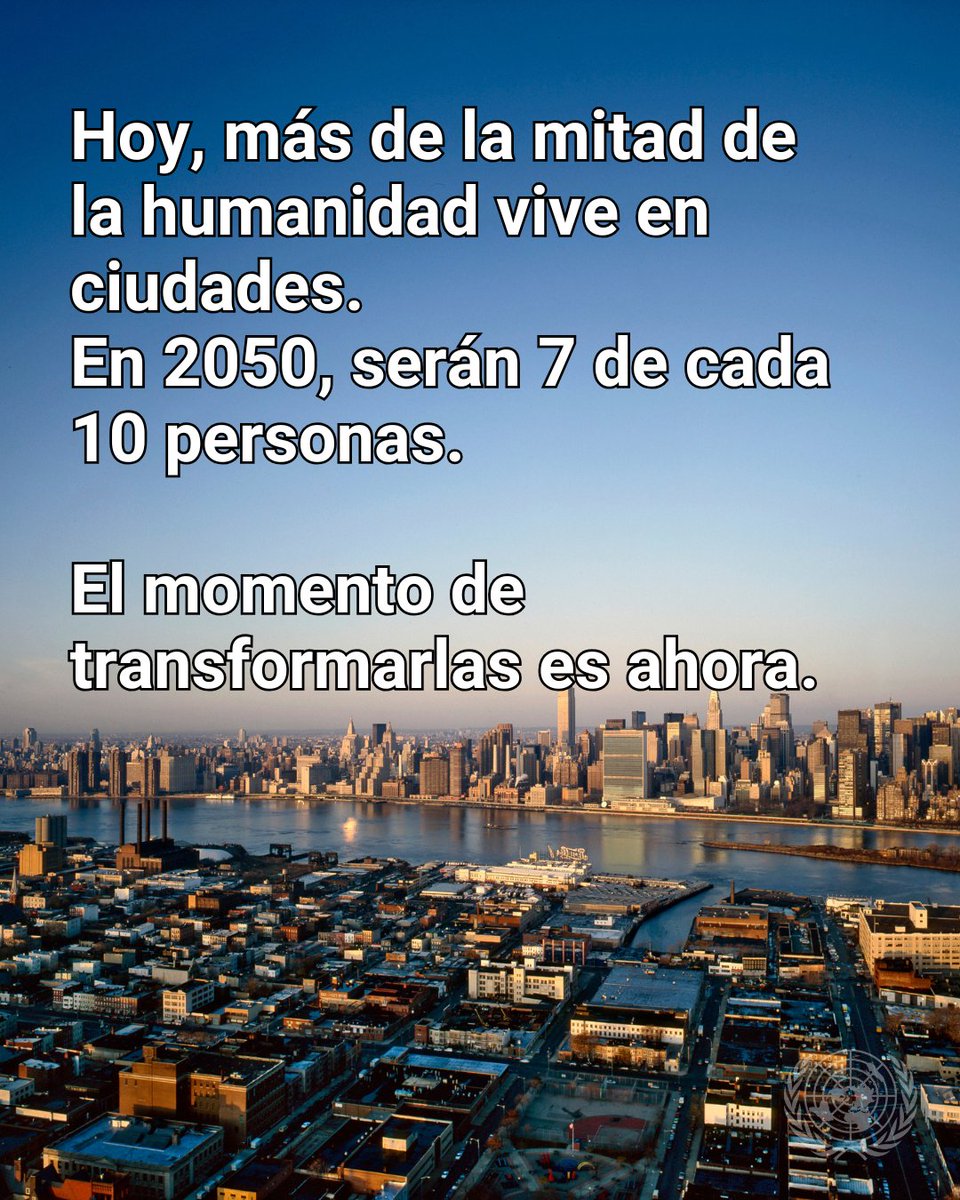 Hoy, más de la mitad de la humanidad vive en ciudades.
En 2050, serán 7 de cada 10 personas.

El momento de transformarlas es ahora.